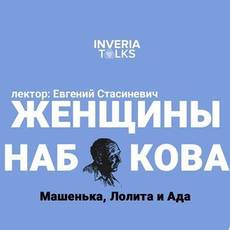 INVERIA
TALKS

лектор: Евгений Стасиневич
ЖЕНЩИНЫ
НАБ КОВА

Машенька, Лолита и Ада